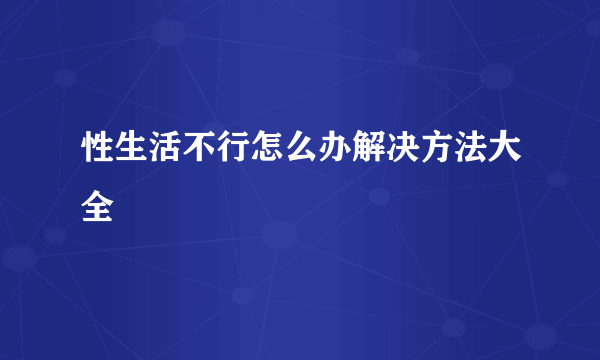 性生活不行怎么办解决方法大全